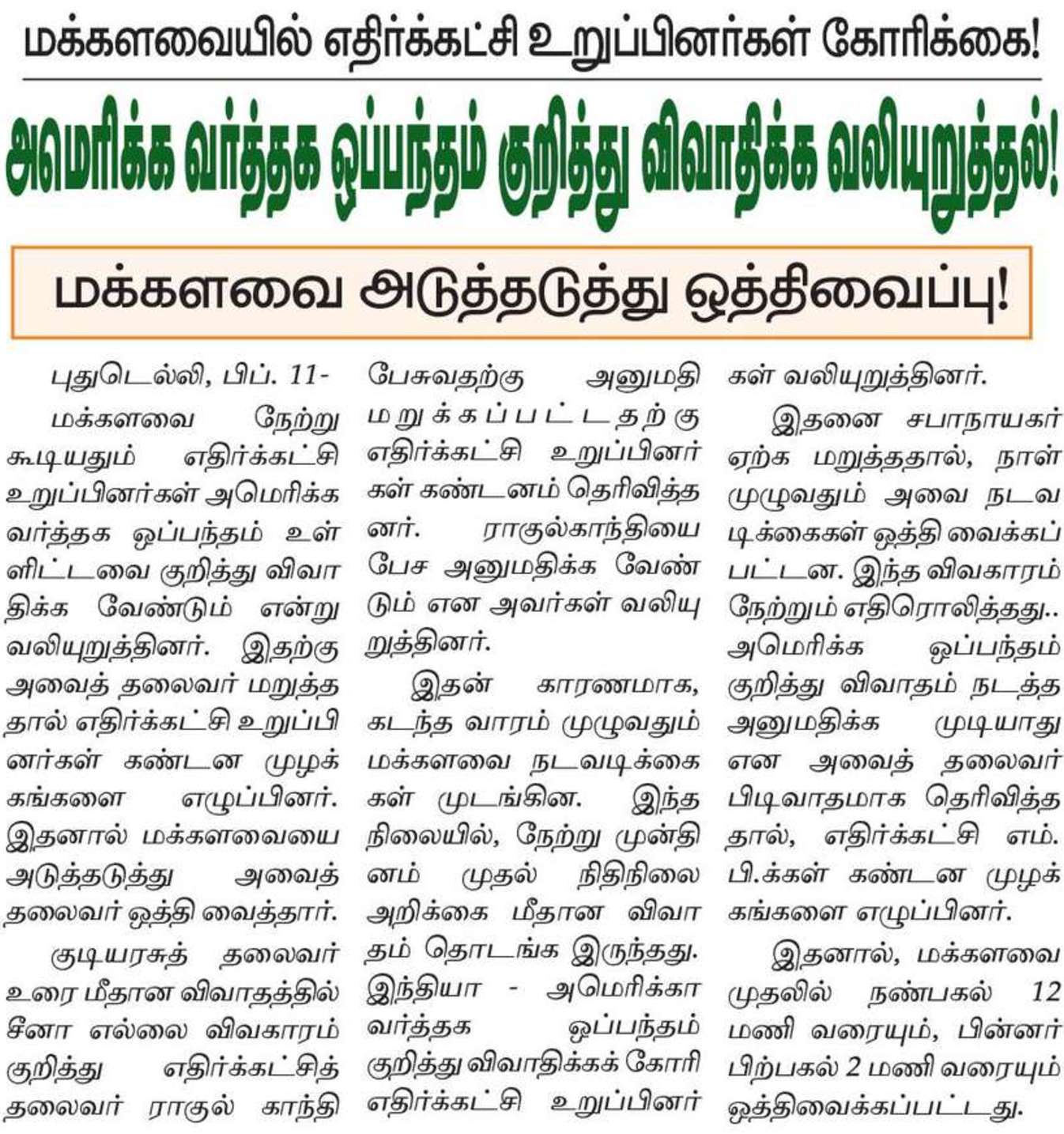 மக்களவையில் எதிர்க்கட்சி உறுப்பினர்கள் கோரிக்கை!

அமெரிக்க வர்த்தக ஒப்பந்தம் குறித்து விவாதிக்க வலியுறுத்தல்!

மக்களவை அடுத்தடுத்து ஒத்திவைப்பு!

புதுடெல்லி, பிப். 11-

மக்களவை நேற்று கூடியதும் எதிர்க்கட்சி உறுப்பினர்கள் அமெரிக்க வர்த்தக ஒப்பந்தம் உள்ளிட்டவை குறித்து விவாதிக்க வேண்டும் என்று வலியுறுத்தினர். இதற்கு அவைத் தலைவர் மறுத்ததால் எதிர்க்கட்சி உறுப்பினர்கள் கண்டன முழக்கங்களை எழுப்பினர். இதனால் மக்களவையை அடுத்தடுத்து அவைத் தலைவர் ஒத்தி வைத்தார்.

குடியரசுத் தலைவர் உரை மீதான விவாதத்தில் சீனா எல்லை விவகாரம் குறித்து எதிர்க்கட்சித் தலைவர் ராகுல் காந்தி பேசுவதற்கு அனுமதி மறுக்கப்பட்டதற்கு எதிர்க்கட்சி உறுப்பினர்கள் கண்டனம் தெரிவித்தனர். ராகுல்காந்தியை பேச அனுமதிக்க வேண்டும் என அவர்கள் வலியுறுத்தினர்.

இதன் காரணமாக, கடந்த வாரம் முழுவதும் மக்களவை நடவடிக்கைகள் முடங்கின. இந்த நிலையில், நேற்று முன்தினம் முதல் நிதிநிலை அறிக்கை மீதான விவாதம் தொடங்க இருந்தது. இந்தியா - அமெரிக்கா வர்த்தக ஒப்பந்தம் குறித்து விவாதிக்கக் கோரி எதிர்க்கட்சி உறுப்பினர்கள் வலியுறுத்தினர்.

இதனை சபாநாயகர் ஏற்க மறுத்ததால், நாள் முழுவதும் அவை நடவடிக்கைகள் ஒத்தி வைக்கப்பட்டன. இந்த விவகாரம் நேற்றும் எதிரொலித்தது.. அமெரிக்க ஒப்பந்தம் குறித்து விவாதம் நடத்த அனுமதிக்க முடியாது என அவைத் தலைவர் பிடிவாதமாக தெரிவித்ததால், எதிர்க்கட்சி எம்.பி.க்கள் கண்டன முழக்கங்களை எழுப்பினர்.

இதனால், மக்களவை முதலில் நண்பகல் 12 மணி வரையும், பின்னர் பிற்பகல் 2 மணி வரையும் ஒத்திவைக்கப்பட்டது.